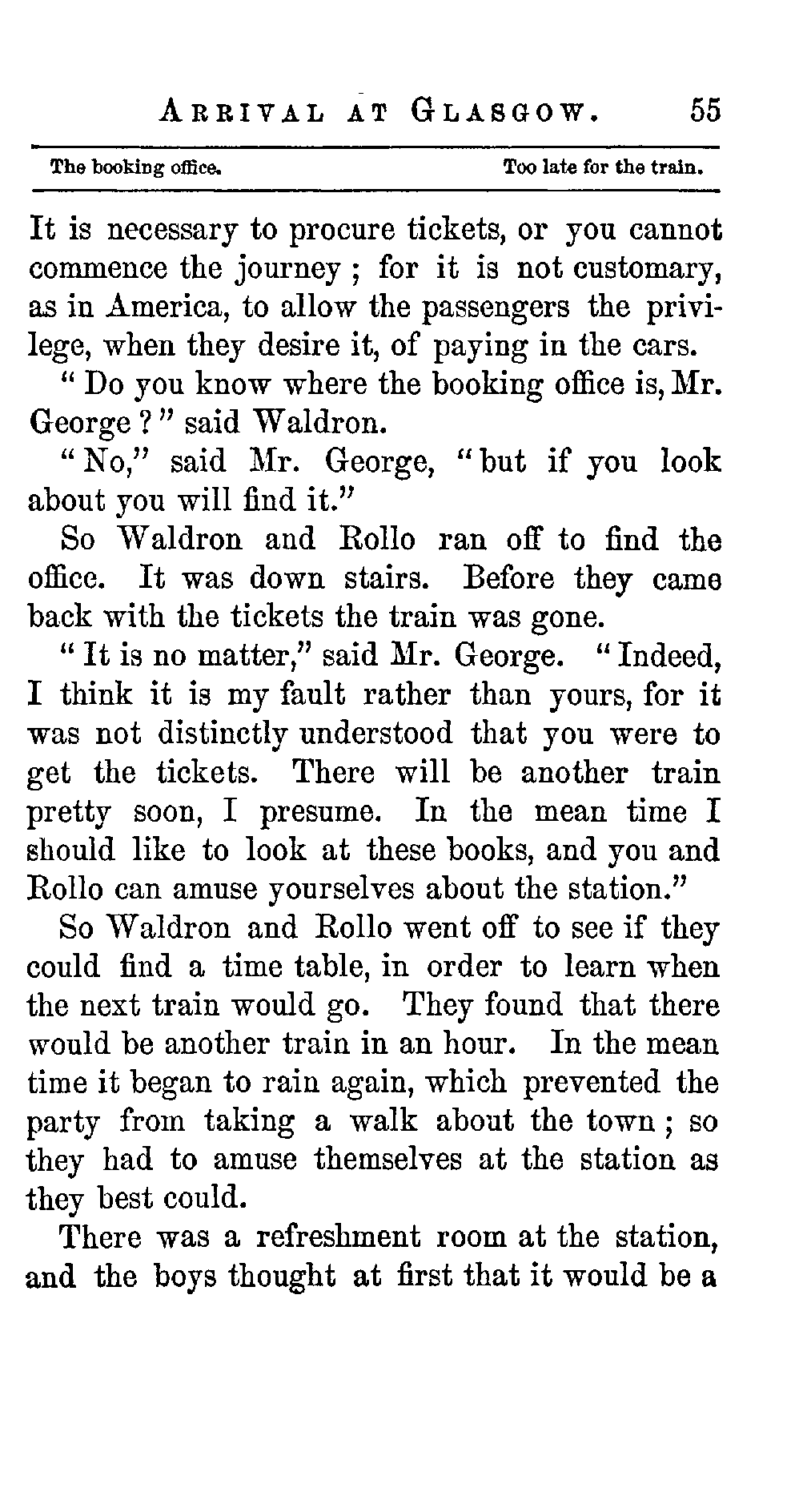 ARRIVAL AT GLASGOW. 55

The booking office. Too late for the train.

It is necessary to procure tickets, or you cannot commence the journey ; for it is not customary, as in America, to allow the passengers the privilege, when they desire it, of paying in the cars.

" Do you know where the booking office is, Mr. George ? " said Waldron.

" No," said Mr. George, " but if you look about you will find it."

So Waldron and Rollo ran off to find the office. It was down stairs. Before they came back with the tickets the train was gone.

" It is no matter," said Mr. George. " Indeed, I think it is my fault rather than yours, for it was not distinctly understood that you were to get the tickets. There will be another train pretty soon, I presume. In the mean time I should like to look at these books, and you and Rollo can amuse yourselves about the station."

So Waldron and Rollo went off to see if they could find a time table, in order to learn when the next train would go. They found that there would be another train in an hour. In the mean time it began to rain again, which prevented the party from taking a walk about the town ; so they had to amuse themselves at the station as they best could.

There was a refreshment room at the station, and the boys thought at first that it would be a